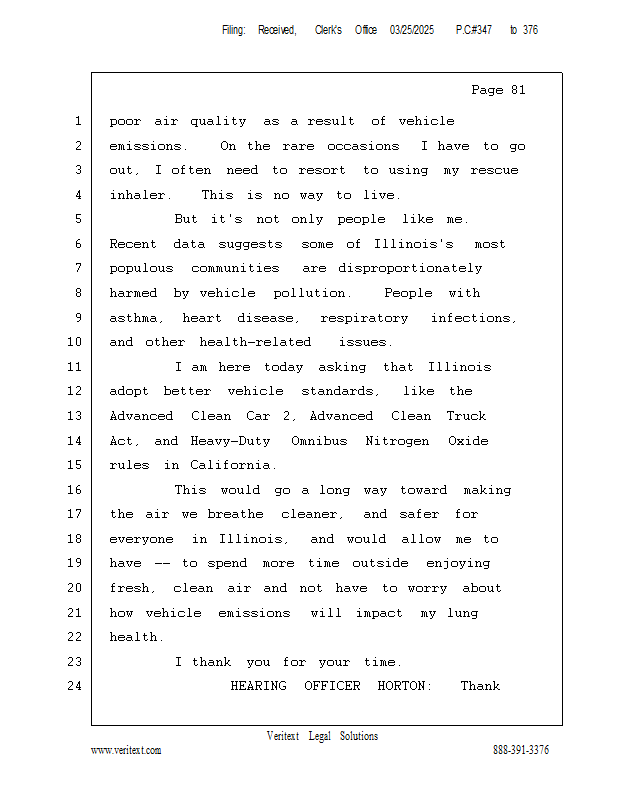 Filing: Received, Clerk's Office 03/25/2025 P.C#347 to 376

Page 81

1 poor air quality as a result of vehicle
2 emissions. On the rare occasions I have to go
3 out, I often need to resort to using my rescue
4 inhaler. This is no way to live.
5 But it's not only people like me.
6 Recent data suggests some of Illinois's most
7 populous communities are disproportionately
8 harmed by vehicle pollution. People with
9 asthma, heart disease, respiratory infections,
10 and other health-related issues.
11 I am here today asking that Illinois
12 adopt better vehicle standards, like the
13 Advanced Clean Car 2, Advanced Clean Truck
14 Act, and Heavy-Duty Omnibus Nitrogen Oxide
15 rules in California.
16 This would go a long way toward making
17 the air we breathe cleaner, and safer for
18 everyone in Illinois, and would allow me to
19 have -- to spend more time outside enjoying
20 fresh, clean air and not have to worry about
21 how vehicle emissions will impact my lung
22 health.
23 I thank you for your time.
24 HEARING OFFICER HORTON: Thank

Veritext Legal Solutions
www.veritext.com 888-391-3376